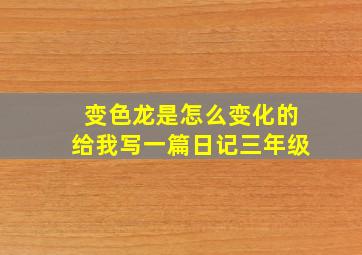 变色龙是怎么变化的
给我写一篇日记三年级